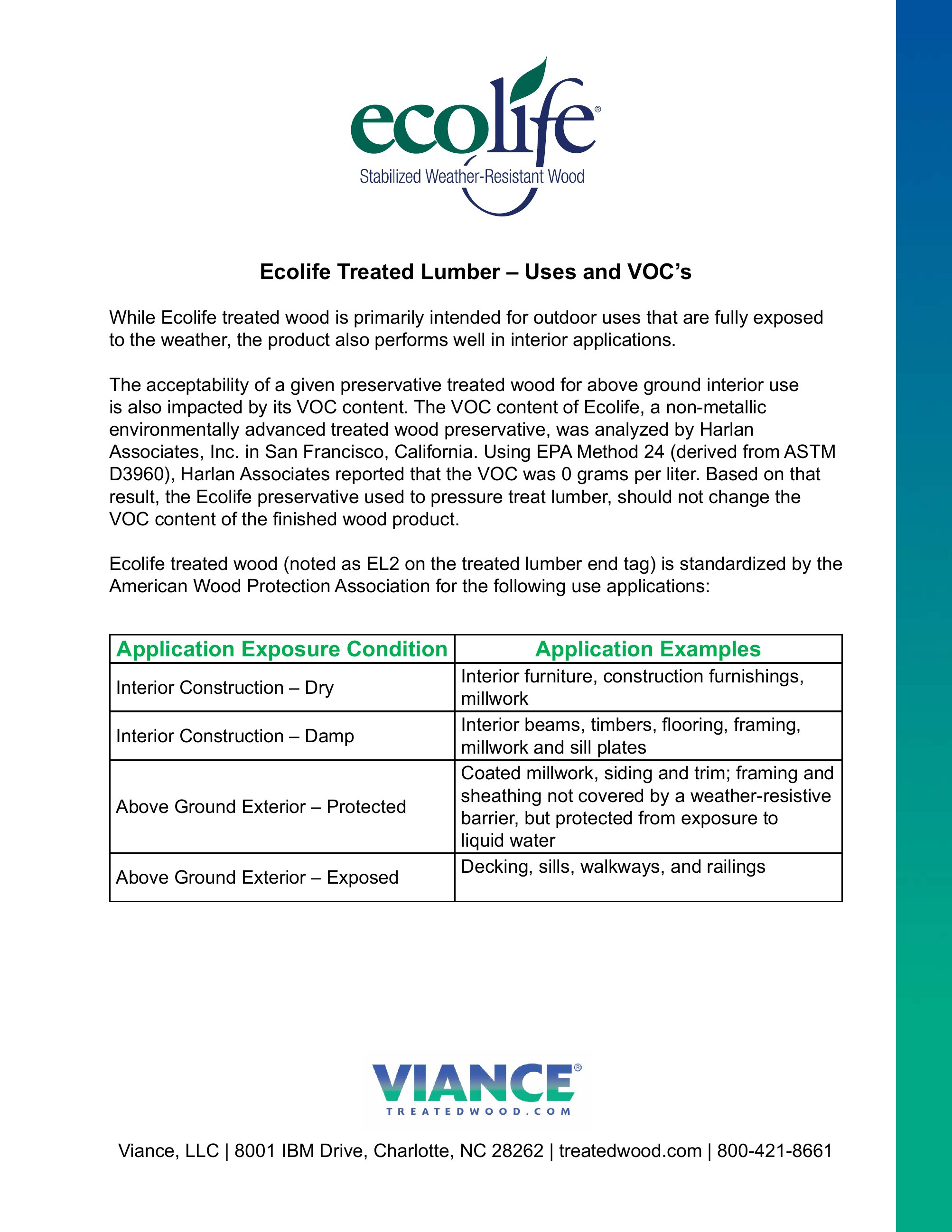 ecolife®
Stabilized Weather-Resistant Wood

Ecolife Treated Lumber – Uses and VOC's

While Ecolife treated wood is primarily intended for outdoor uses that are fully exposed to the weather, the product also performs well in interior applications.

The acceptability of a given preservative treated wood for above ground interior use is also impacted by its VOC content. The VOC content of Ecolife, a non-metallic environmentally advanced treated wood preservative, was analyzed by Harlan Associates, Inc. in San Francisco, California. Using EPA Method 24 (derived from ASTM D3960), Harlan Associates reported that the VOC was 0 grams per liter. Based on that result, the Ecolife preservative used to pressure treat lumber, should not change the VOC content of the finished wood product.

Ecolife treated wood (noted as EL2 on the treated lumber end tag) is standardized by the American Wood Protection Association for the following use applications:

| Application Exposure Condition | Application Examples |
|---|---|
| Interior Construction – Dry | Interior furniture, construction furnishings, millwork |
| Interior Construction – Damp | Interior beams, timbers, flooring, framing, millwork and sill plates |
| Above Ground Exterior – Protected | Coated millwork, siding and trim; framing and sheathing not covered by a weather-resistive barrier, but protected from exposure to liquid water |
| Above Ground Exterior – Exposed | Decking, sills, walkways, and railings |

VIANCE®
TREATEDWOOD.COM

Viance, LLC | 8001 IBM Drive, Charlotte, NC 28262 | treatedwood.com | 800-421-8661